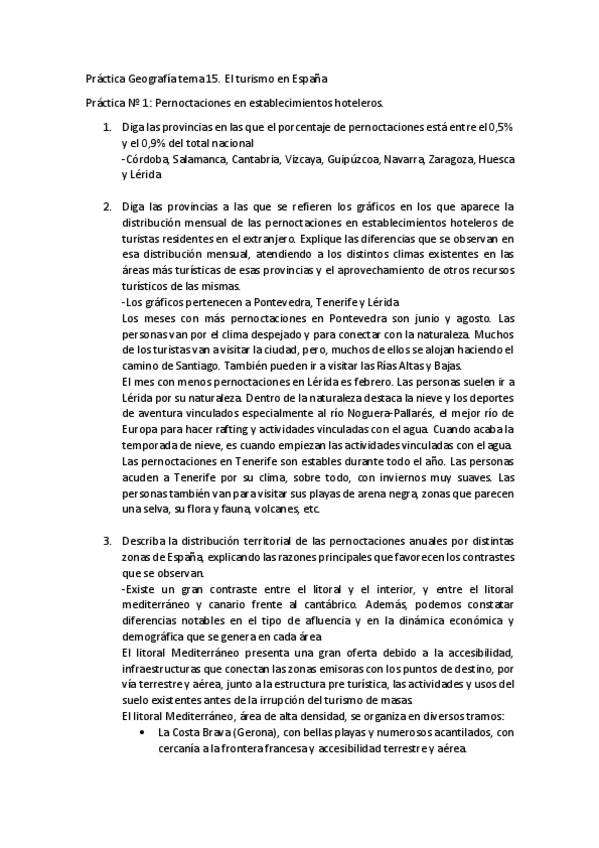 Práctica Geografía tema 15. El turismo en España

Práctica Nº 1: Pernoctaciones en establecimientos hoteleros.

1. Diga las provincias en las que el porcentaje de pernoctaciones está entre el 0,5% y el 0,9% del total nacional
-Córdoba, Salamanca, Cantabria, Vizcaya, Guipúzcoa, Navarra, Zaragoza, Huesca y Lérida

2. Diga las provincias a las que se refieren los gráficos en los que aparece la distribución mensual de las pernoctaciones en establecimientos hoteleros de turistas residentes en el extranjero. Explique las diferencias que se observan en esa distribución mensual, atendiendo a los distintos climas existentes en las áreas más turísticas de esas provincias y el aprovechamiento de otros recursos turísticos de las mismas.
-Los gráficos pertenecen a Pontevedra, Tenerife y Lérida
Los meses con más pernoctaciones en Pontevedra son junio y agosto. Las personas van por el clima despejado y para conectar con la naturaleza. Muchos de los turistas van a visitar la ciudad, pero, muchos de ellos se alojan haciendo el camino de Santiago. También pueden ir a visitar las Rías Altas y Bajas.
El mes con menos pernoctaciones en Lérida es febrero. Las personas suelen ir a Lérida por su naturaleza. Dentro de la naturaleza destaca la nieve y los deportes de aventura vinculados especialmente al río Noguera-Pallarés, el mejor río de Europa para hacer rafting y actividades vinculadas con el agua. Cuando acaba la temporada de nieve, es cuando empiezan las actividades vinculadas con el agua.
Las pernoctaciones en Tenerife son estables durante todo el año. Las personas acuden a Tenerife por su clima, sobre todo, con inviernos muy suaves. Las personas también van para visitar sus playas de arena negra, zonas que parecen una selva, su flora y fauna, volcanes, etc.

3. Describa la distribución territorial de las pernoctaciones anuales por distintas zonas de España, explicando las razones principales que favorecen los contrastes que se observan.
-Existe un gran contraste entre el litoral y el interior, y entre el litoral mediterráneo y canario frente al cantábrico. Además, podemos constatar diferencias notables en el tipo de afluencia y en la dinámica económica y demográfica que se genera en cada área
El litoral Mediterráneo presenta una gran oferta debido a la accesibilidad, infraestructuras que conectan las zonas emisoras con los puntos de destino, por vía terrestre y aérea, junto a la estructura pre turística, las actividades y usos del suelo existentes antes de la irrupción del turismo de masas.
El litoral Mediterráneo, área de alta densidad, se organiza en diversos tramos:
• La Costa Brava (Gerona), con bellas playas y numerosos acantilados, con cercanía a la frontera francesa y accesibilidad terrestre y aérea.